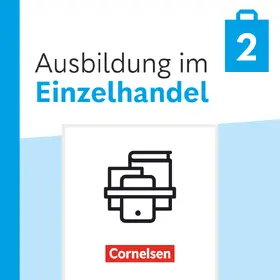 2

Ausbildung im
Einzelhandel

Cornelsen